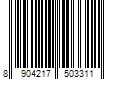 8 904217 503311